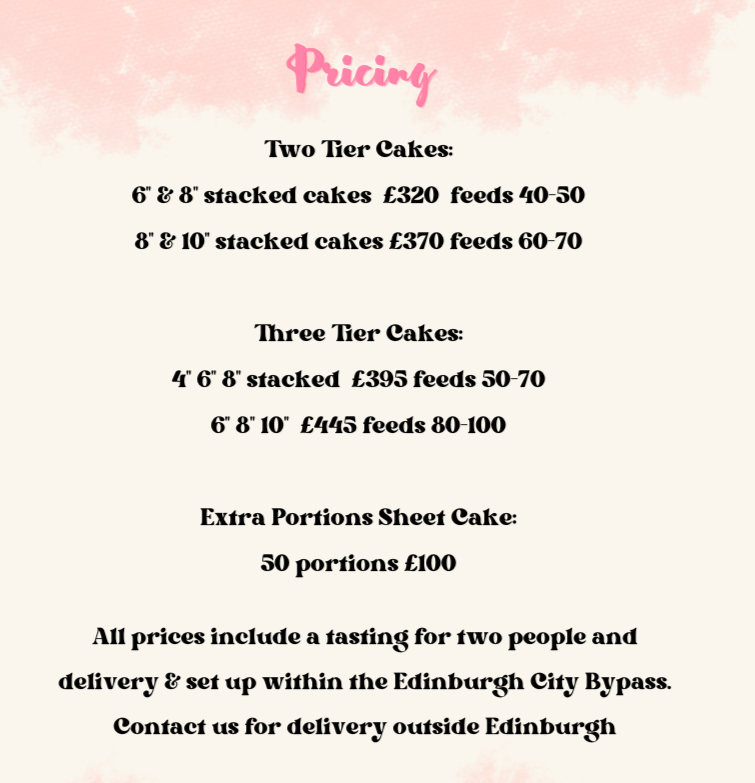 Pricing

Two Tier Cakes:

6" & 8" stacked cakes £320 feeds 40-50

8" & 10" stacked cakes £370 feeds 60-70

Three Tier Cakes:

4" 6" 8" stacked £395 feeds 50-70

6" 8" 10" £445 feeds 80-100

Extra Portions Sheet Cake:

50 portions £100

All prices include a tasting for two people and delivery & set up within the Edinburgh City Bypass. Contact us for delivery outside Edinburgh